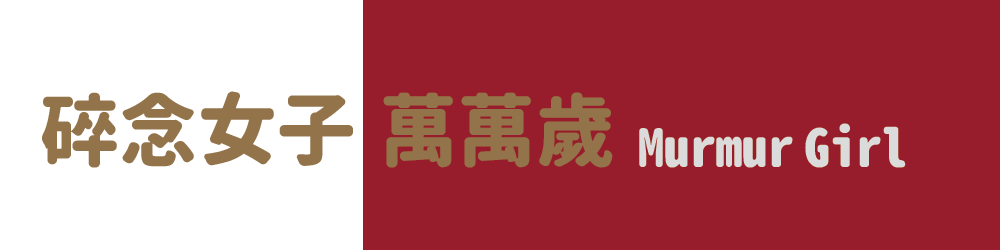 碎念女子 萬萬歲 Murmur Girl